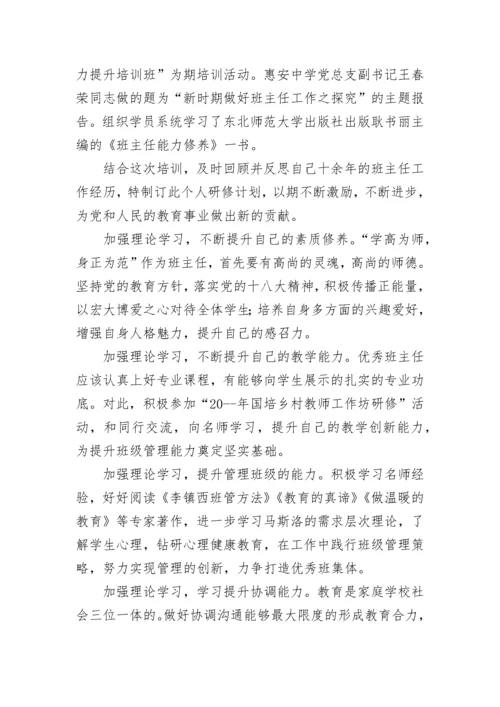 力提升培训班”为期培训活动。惠安中学党总支副书记王春荣同志做的题为“新时期做好班主任工作之探究”的主题报告。组织学员系统学习了东北师范大学出版社出版耿书丽主编的《班主任能力修养》一书。

结合这次培训，及时回顾并反思自己十余年的班主任工作经历，特制订此个人研修计划，以期不断激励，不断进步，为党和人民的教育事业做出新的贡献。

加强理论学习，不断提升自己的素质修养。“学高为师，身正为范”作为班主任，首先要有高尚的灵魂，高尚的师德。坚持党的教育方针，落实党的十八大精神，积极传播正能量，以宏大博爱之心对待全体学生;培养自身多方面的兴趣爱好，增强自身人格魅力，提升自己的感召力。

加强理论学习，不断提升自己的教学能力。优秀班主任应该认真上好专业课程，有能够向学生展示的扎实的专业功底。对此，积极参加“20--年国培乡村教师工作坊研修”活动，和同行交流，向名师学习，提升自己的教学创新能力，为提升班级管理能力奠定坚实基础。

加强理论学习，提升管理班级的能力。积极学习名师经验，好好阅读《李镇西班管方法》《教育的真谛》《做温暖的教育》等专家著作，进一步学习马斯洛的需求层次理论，了解学生心理，钻研心理健康教育，在工作中践行班级管理策略，努力实现管理的创新，力争打造优秀班集体。

加强理论学习，学习提升协调能力。教育是家庭学校社会三位一体的。做好协调沟通能够最大限度的形成教育合力，